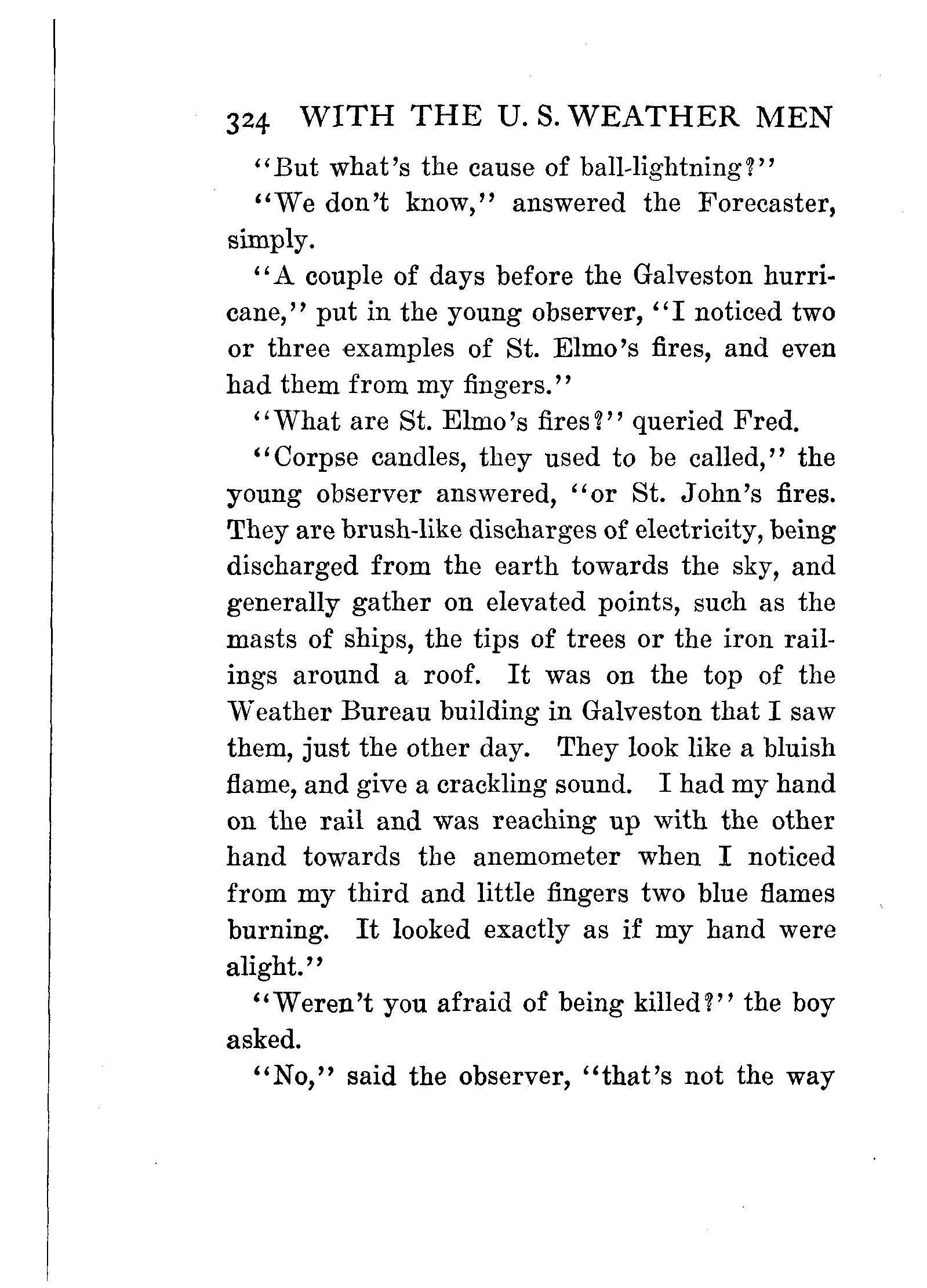 324 WITH THE U. S. WEATHER MEN

"But what's the cause of ball-lightning?"

"We don't know," answered the Forecaster, simply.

"A couple of days before the Galveston hurricane," put in the young observer, "I noticed two or three examples of St. Elmo's fires, and even had them from my fingers."

"What are St. Elmo's fires?" queried Fred.

"Corpse candles, they used to be called," the young observer answered, "or St. John's fires. They are brush-like discharges of electricity, being discharged from the earth towards the sky, and generally gather on elevated points, such as the masts of ships, the tips of trees or the iron railings around a roof. It was on the top of the Weather Bureau building in Galveston that I saw them, just the other day. They look like a bluish flame, and give a crackling sound. I had my hand on the rail and was reaching up with the other hand towards the anemometer when I noticed from my third and little fingers two blue flames burning. It looked exactly as if my hand were alight."

"Weren't you afraid of being killed?" the boy asked.

"No," said the observer, "that's not the way